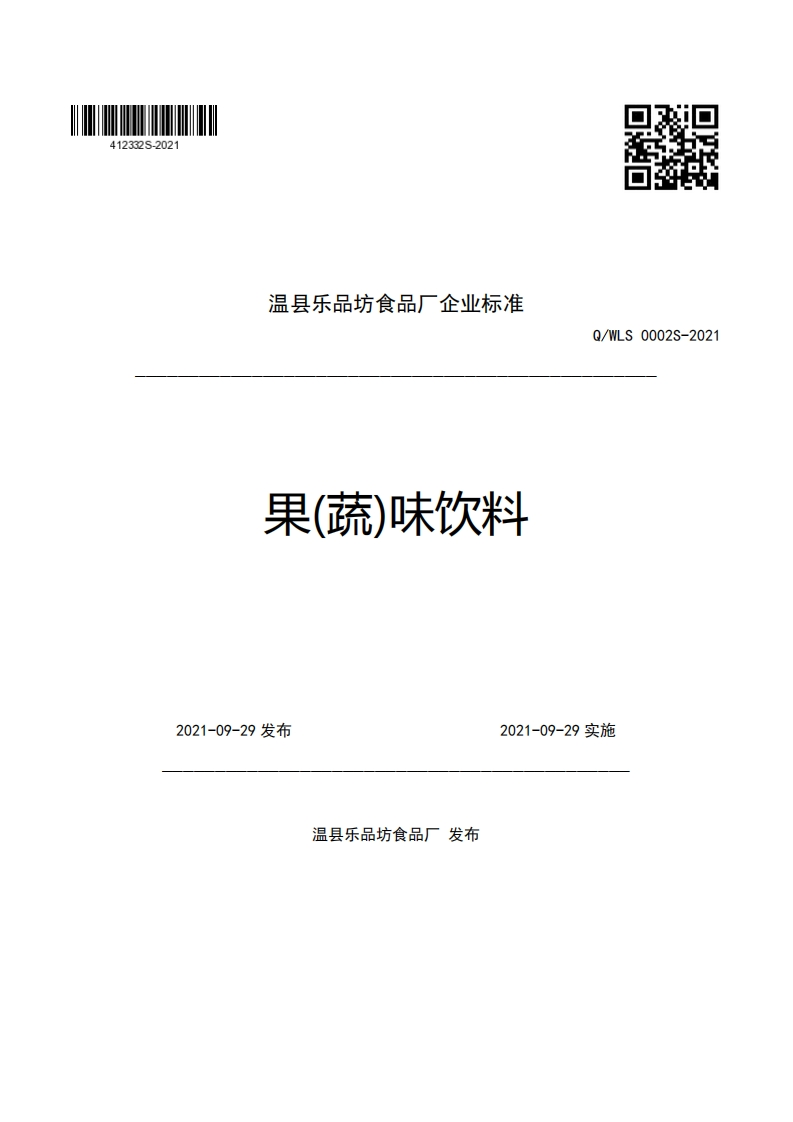 412332S-2021

温县乐品坊食品厂企业标准

Q/WLS 0002S-2021

果(蔬)味饮料

2021-09-29 发布

2021-09-29 实施

温县乐品坊食品厂 发布